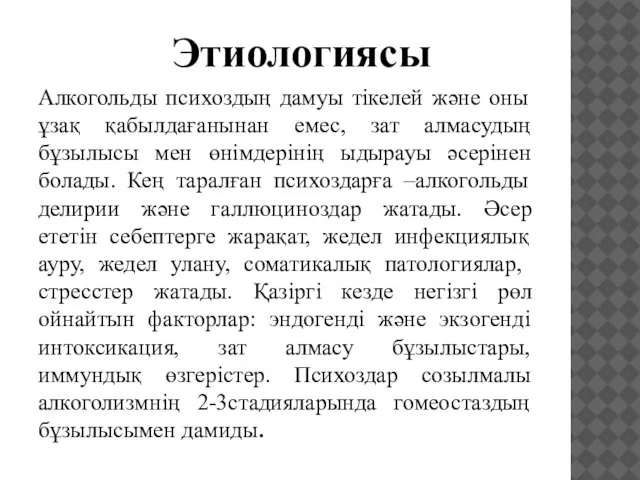 Этиологиясы

Алкогольды психоздың дамуы тікелей және оны ұзақ қабылдағанынан емес, зат алмасудың бұзылысы мен өнімдерінің ыдырауы әсерінен болады. Кең таралған психоздарға –алкогольды делирии және галлюциноздар жатады. Әсер ететін себептерге жарақат, жедел инфекциялық ауру, жедел улану, соматикалық патологиялар, стресстер жатады. Қазіргі кезде негізгі рөл ойнайтын факторлар: эндогенді және экзогенді интоксикация, зат алмасу бұзылыстары, иммундық өзгерістер. Психоздар созылмалы алкоголизмнің 2-3стадияларында гомеостаздың бұзылысымен дамиды.